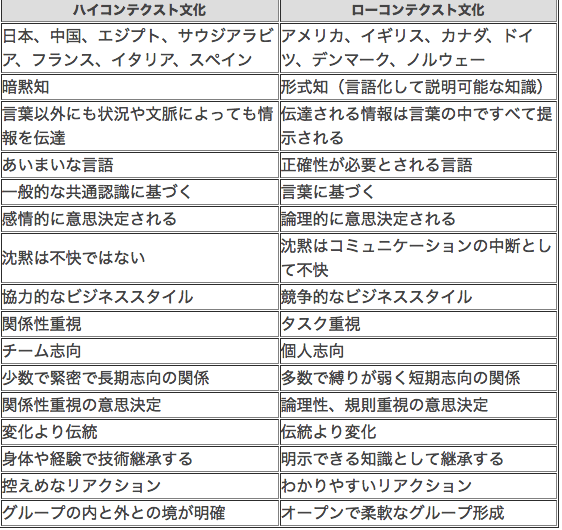 | ハイコンテクスト文化 | ローコンテクスト文化 |
|---|---|
| 日本、中国、エジプト、サウジアラビア、フランス、イタリア、スペイン | アメリカ、イギリス、カナダ、ドイツ、デンマーク、ノルウェー |
| 暗黙知 | 形式知（言語化して説明可能な知識） |
| 言葉以外にも状況や文脈によっても情報を伝達 | 伝達される情報は言葉の中ですべて提示される |
| あいまいな言語 | 正確性が必要とされる言語 |
| 一般的な共通認識に基づく | 言葉に基づく |
| 感情的に意思決定される | 論理的に意思決定される |
| 沈黙は不快ではない | 沈黙はコミュニケーションの中断として不快 |
| 協力的なビジネススタイル | 競争的なビジネススタイル |
| 関係性重視 | タスク重視 |
| チーム志向 | 個人志向 |
| 少数で緊密で長期志向の関係 | 多数で縛りが弱く短期志向の関係 |
| 関係性重視の意思決定 | 論理性、規則重視の意思決定 |
| 変化より伝統 | 伝統より変化 |
| 身体や経験で技術継承する | 明示できる知識として継承する |
| 控えめなリアクション | わかりやすいリアクション |
| グループの内と外との境が明確 | オープンで柔軟なグループ形成 |